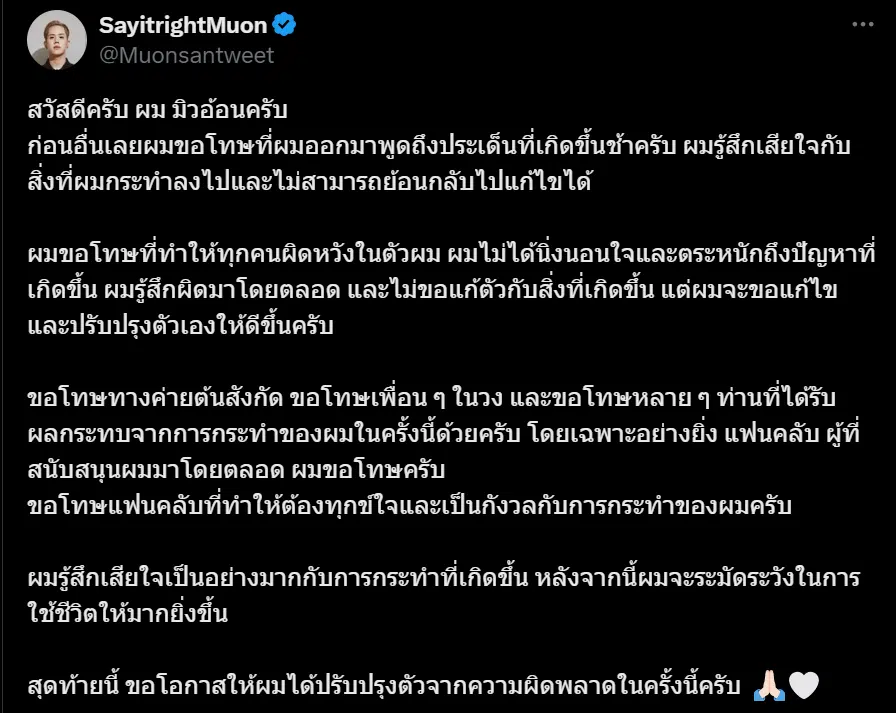 SayitrightMuon
@Muonsantweet

สวัสดีครับ ผม มิวอ้อนครับ
ก่อนอื่นเลยผมขอโทษที่ผมออกมาพูดถึงประเด็นที่เกิดขึ้นช้าครับ ผมรู้สึกเสียใจกับสิ่งที่ผมกระทำลงไปและไม่สามารถย้อนกลับไปแก้ไขได้

ผมขอโทษที่ทำให้ทุกคนผิดหวังในตัวผม ผมไม่ได้นิ่งนอนใจและตระหนักถึงปัญหาที่เกิดขึ้น ผมรู้สึกผิดมาโดยตลอด และไม่ขอแก้ตัวกับสิ่งที่เกิดขึ้น แต่ผมจะขอแก้ไขและปรับปรุงตัวเองให้ดีขึ้นครับ

ขอโทษทางค่ายต้นสังกัด ขอโทษเพื่อน ๆ ในวง และขอโทษหลาย ๆ ท่านที่ได้รับผลกระทบจากการกระทำของผมในครั้งนี้ด้วยครับ โดยเฉพาะอย่างยิ่ง แฟนคลับ ผู้ที่สนับสนุนผมมาโดยตลอด ผมขอโทษครับ
ขอโทษแฟนคลับที่ทำให้ต้องทุกข์ใจและเป็นกังวลกับการกระทำของผมครับ

ผมรู้สึกเสียใจเป็นอย่างมากกับการกระทำที่เกิดขึ้น หลังจากนี้ผมจะระมัดระวังในการใช้ชีวิตให้มากยิ่งขึ้น

สุดท้ายนี้ ขอโอกาสให้ผมได้ปรับปรุงตัวจากความผิดพลาดในครั้งนี้ครับ 🙏🏻🤍